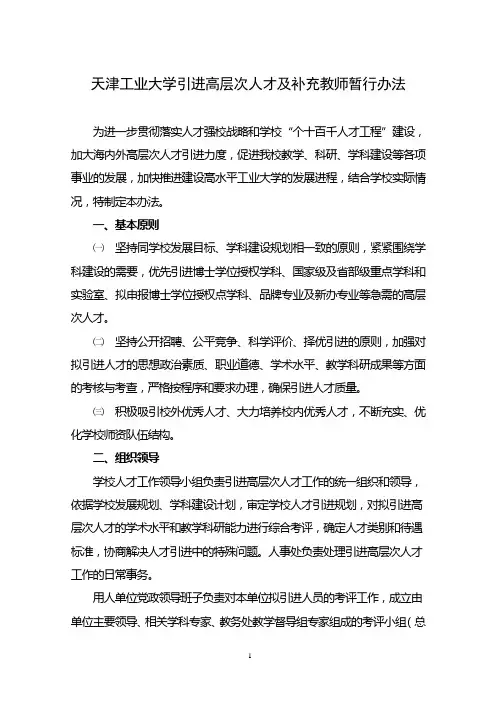 天津工业大学引进高层次人才及补充教师暂行办法

为进一步贯彻落实人才强校战略和学校“个十百千人才工程”建设，加大海内外高层次人才引进力度，促进我校教学、科研、学科建设等各项事业的发展，加快推进建设高水平工业大学的发展进程，结合学校实际情况，特制定本办法。

一、基本原则

㈠ 坚持同学校发展目标、学科建设规划相一致的原则，紧紧围绕学科建设的需要，优先引进博士学位授权学科、国家级及省部级重点学科和实验室、拟申报博士学位授权点学科、品牌专业及新办专业等急需的高层次人才。

㈡ 坚持公开招聘、公平竞争、科学评价、择优引进的原则，加强对拟引进人才的思想政治素质、职业道德、学术水平、教学科研成果等方面的考核与考查，严格按程序和要求办理，确保引进人才质量。

㈢ 积极吸引校外优秀人才、大力培养校内优秀人才，不断充实、优化学校师资队伍结构。

二、组织领导

学校人才工作领导小组负责引进高层次人才工作的统一组织和领导，依据学校发展规划、学科建设计划，审定学校人才引进规划，对拟引进高层次人才的学术水平和教学科研能力进行综合考评，确定人才类别和待遇标准，协商解决人才引进中的特殊问题。人事处负责处理引进高层次人才工作的日常事务。

用人单位党政领导班子负责对本单位拟引进人员的考评工作，成立由单位主要领导、相关学科专家、教务处教学督导组专家组成的考评小组（总

1